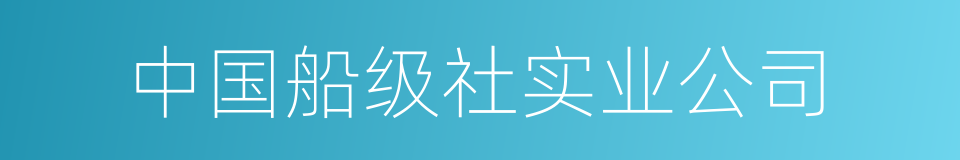 中国船级社实业公司